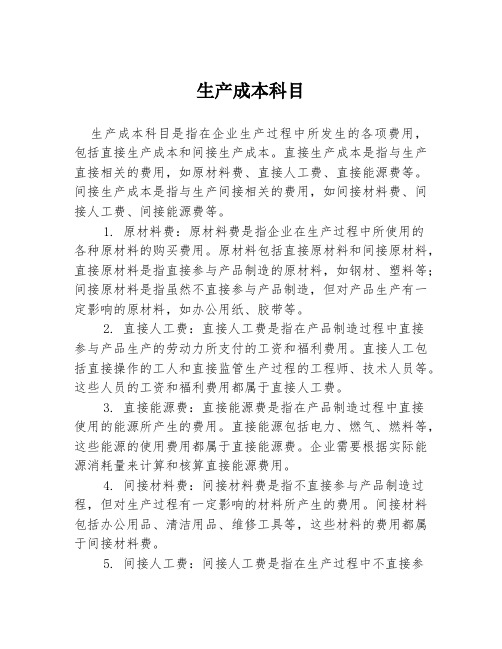 生产成本科目

生产成本科目是指在企业生产过程中所发生的各项费用，包括直接生产成本和间接生产成本。直接生产成本是指与生产直接相关的费用，如原材料费、直接人工费、直接能源费等。间接生产成本是指与生产间接相关的费用，如间接材料费、间接人工费、间接能源费等。

1. 原材料费：原材料费是指企业在生产过程中所使用的各种原材料的购买费用。原材料包括直接原材料和间接原材料，直接原材料是指直接参与产品制造的原材料，如钢材、塑料等；间接原材料是指虽然不直接参与产品制造，但对产品生产有一定影响的原材料，如办公用纸、胶带等。

2. 直接人工费：直接人工费是指在产品制造过程中直接参与产品生产的劳动力所支付的工资和福利费用。直接人工包括直接操作的工人和直接监管生产过程的工程师、技术人员等。这些人员的工资和福利费用都属于直接人工费。

3. 直接能源费：直接能源费是指在产品制造过程中直接使用的能源所产生的费用。直接能源包括电力、燃气、燃料等，这些能源的使用费用都属于直接能源费。企业需要根据实际能源消耗量来计算和核算直接能源费用。

4. 间接材料费：间接材料费是指不直接参与产品制造过程，但对生产过程有一定影响的材料所产生的费用。间接材料包括办公用品、清洁用品、维修工具等，这些材料的费用都属于间接材料费。

5. 间接人工费：间接人工费是指在生产过程中不直接参